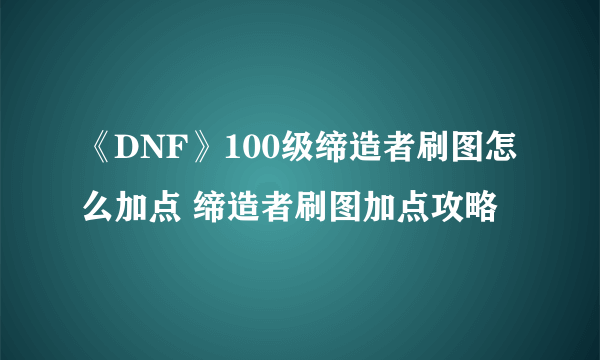 《DNF》100级缔造者刷图怎么加点 缔造者刷图加点攻略